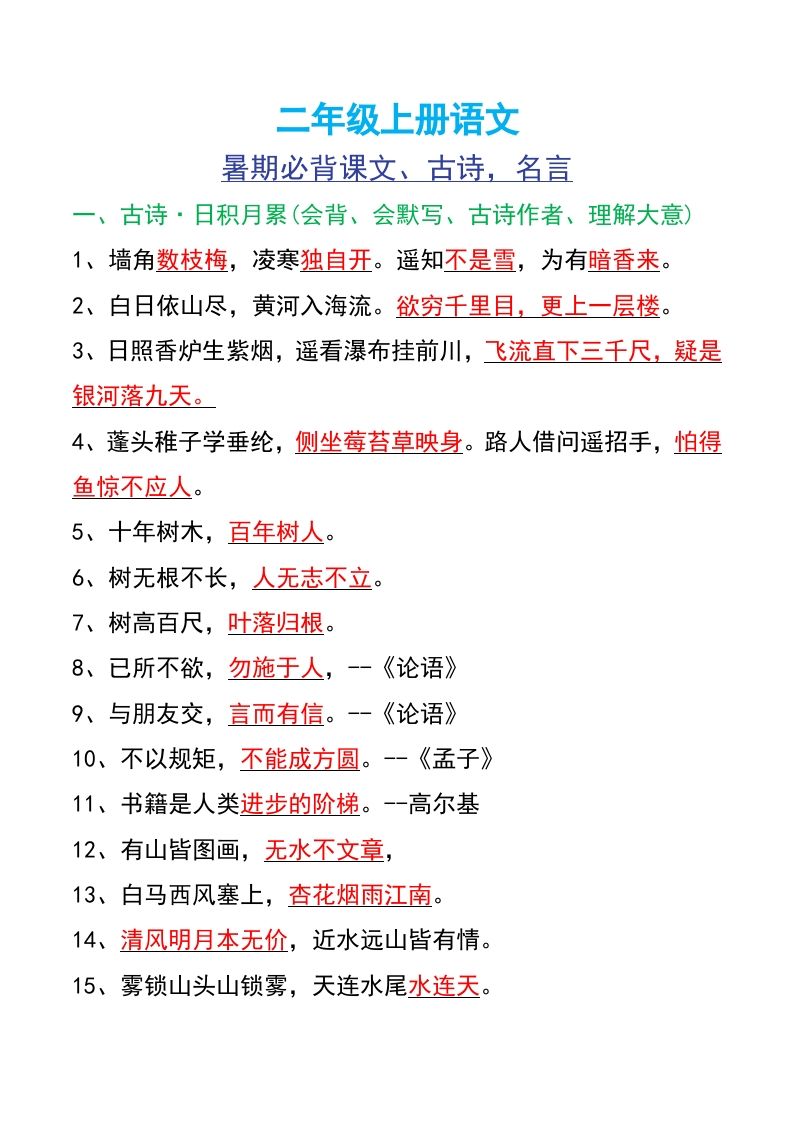 二年级上册语文

暑期必背课文、古诗，名言

一、古诗·日积月累(会背、会默写、古诗作者、理解大意)

1、墙角数枝梅，凌寒独自开。遥知不是雪，为有暗香来。

2、白日依山尽，黄河入海流。欲穷千里目，更上一层楼。

3、日照香炉生紫烟，遥看瀑布挂前川，飞流直下三千尺，疑是银河落九天。

4、蓬头稚子学垂纶，侧坐莓苔草映身。路人借问遥招手，怕得鱼惊不应人。

5、十年树木，百年树人。

6、树无根不长，人无志不立。

7、树高百尺，叶落归根。

8、已所不欲，勿施于人，--《论语》

9、与朋友交，言而有信。--《论语》

10、不以规矩，不能成方圆。--《孟子》

11、书籍是人类进步的阶梯。--高尔基

12、有山皆图画，无水不文章，

13、白马西风塞上，杏花烟雨江南。

14、清风明月本无价，近水远山皆有情。

15、雾锁山头山锁雾，天连水尾水连天。